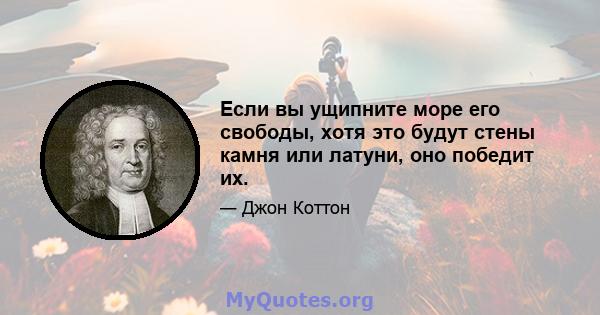 Если вы ущипните море его свободы, хотя это будут стены камня или латуни, оно победит их.

— Джон Коттон

MyQuotes.org